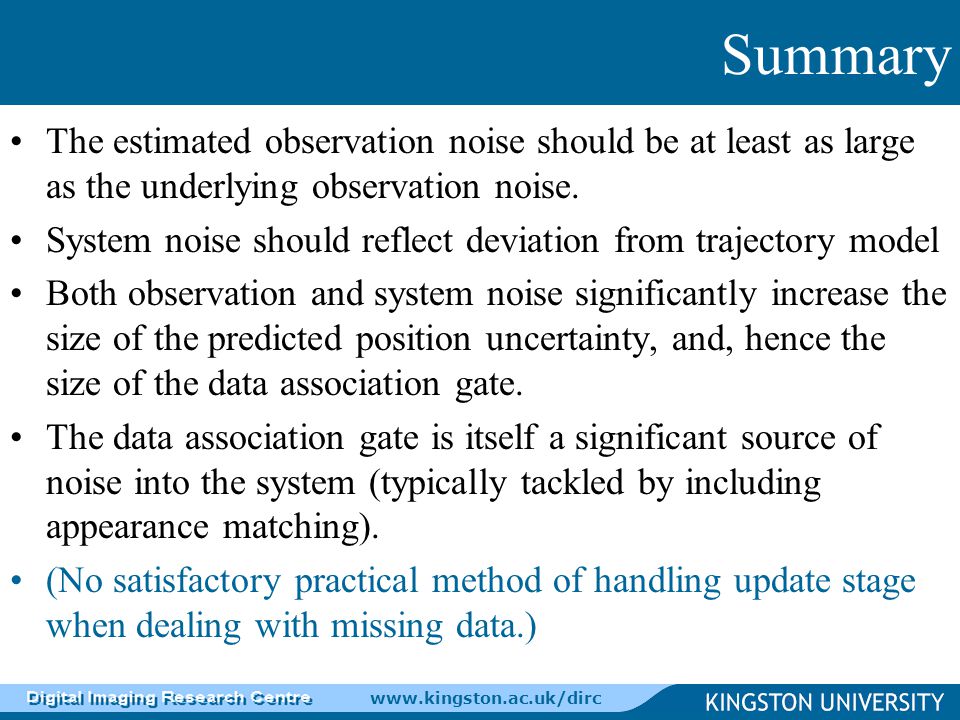 Summary

• The estimated observation noise should be at least as large as the underlying observation noise.

• System noise should reflect deviation from trajectory model

• Both observation and system noise significantly increase the size of the predicted position uncertainty, and, hence the size of the data association gate.

• The data association gate is itself a significant source of noise into the system (typically tackled by including appearance matching).

• (No satisfactory practical method of handling update stage when dealing with missing data.)

Digital Imaging Research Centre www.kingston.ac.uk/dirc KINGSTON UNIVERSITY